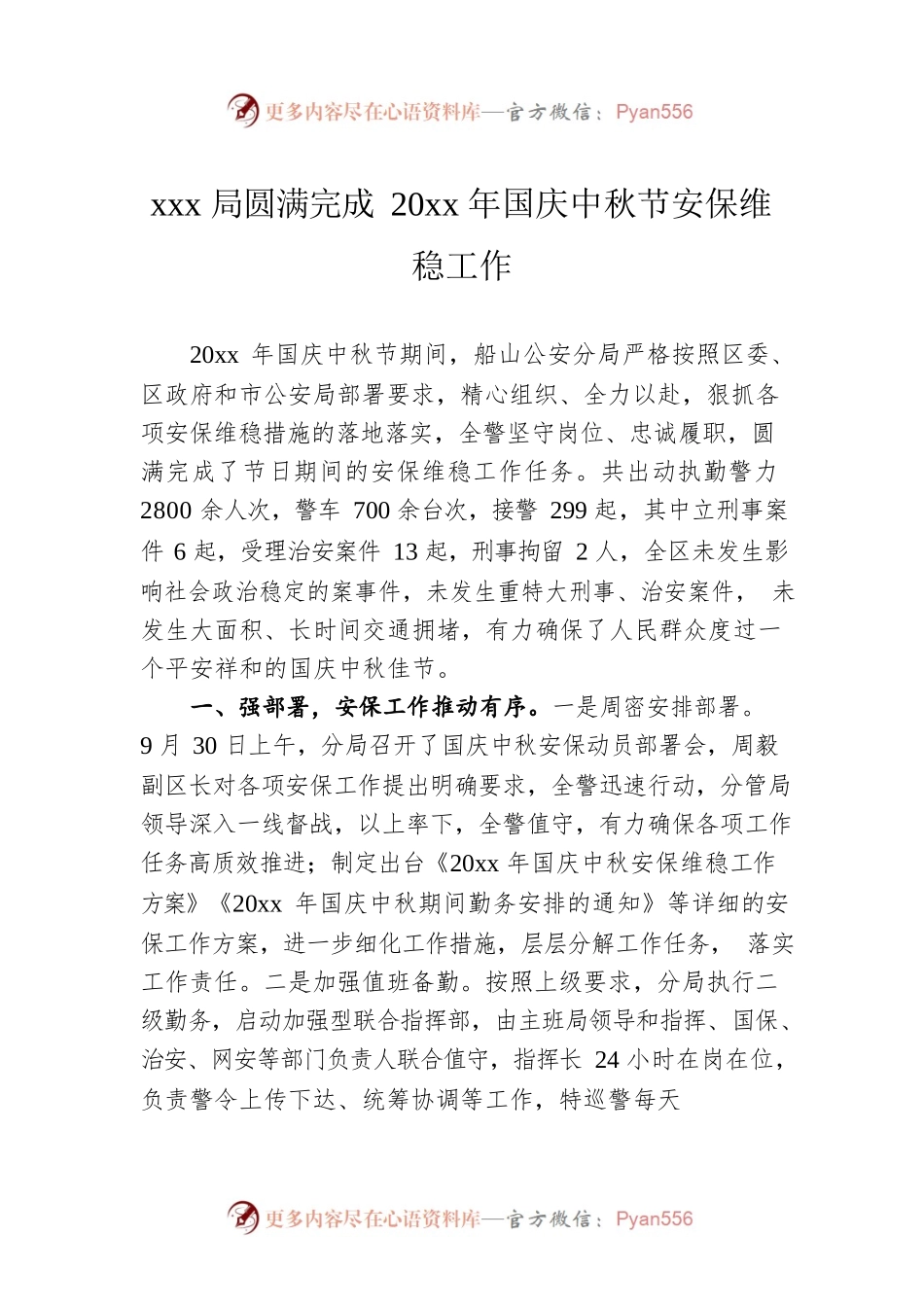 更多内容尽在心语资料库—官方微信：Pyan556

xxx 局圆满完成 20xx 年国庆中秋节安保维稳工作

20xx 年国庆中秋节期间，船山公安分局严格按照区委、区政府和市公安局部署要求，精心组织、全力以赴，狠抓各项安保维稳措施的落地落实，全警坚守岗位、忠诚履职，圆满完成了节日期间的安保维稳工作任务。共出动执勤警力 2800 余人次，警车 700 余台次，接警 299 起，其中立刑事案件 6 起，受理治安案件 13 起，刑事拘留 2 人，全区未发生影响社会政治稳定的案事件，未发生重特大刑事、治安案件， 未发生大面积、长时间交通拥堵，有力确保了人民群众度过一个平安祥和的国庆中秋佳节。

一、强部署，安保工作推动有序。一是周密安排部署。9 月 30 日上午，分局召开了国庆中秋安保动员部署会，周毅副区长对各项安保工作提出明确要求，全警迅速行动，分管局领导深入一线督战，以上率下，全警值守，有力确保各项工作任务高质效推进；制定出台《20xx 年国庆中秋安保维稳工作方案》《20xx 年国庆中秋期间勤务安排的通知》等详细的安保工作方案，进一步细化工作措施，层层分解工作任务， 落实工作责任。二是加强值班备勤。按照上级要求，分局执行二级勤务，启动加强型联合指挥部，由主班局领导和指挥、国保、治安、网安等部门负责人联合值守，指挥长 24 小时在岗在位，负责警令上传下达、统筹协调等工作，特巡警每天

更多内容尽在心语资料库—官方微信：Pyan556